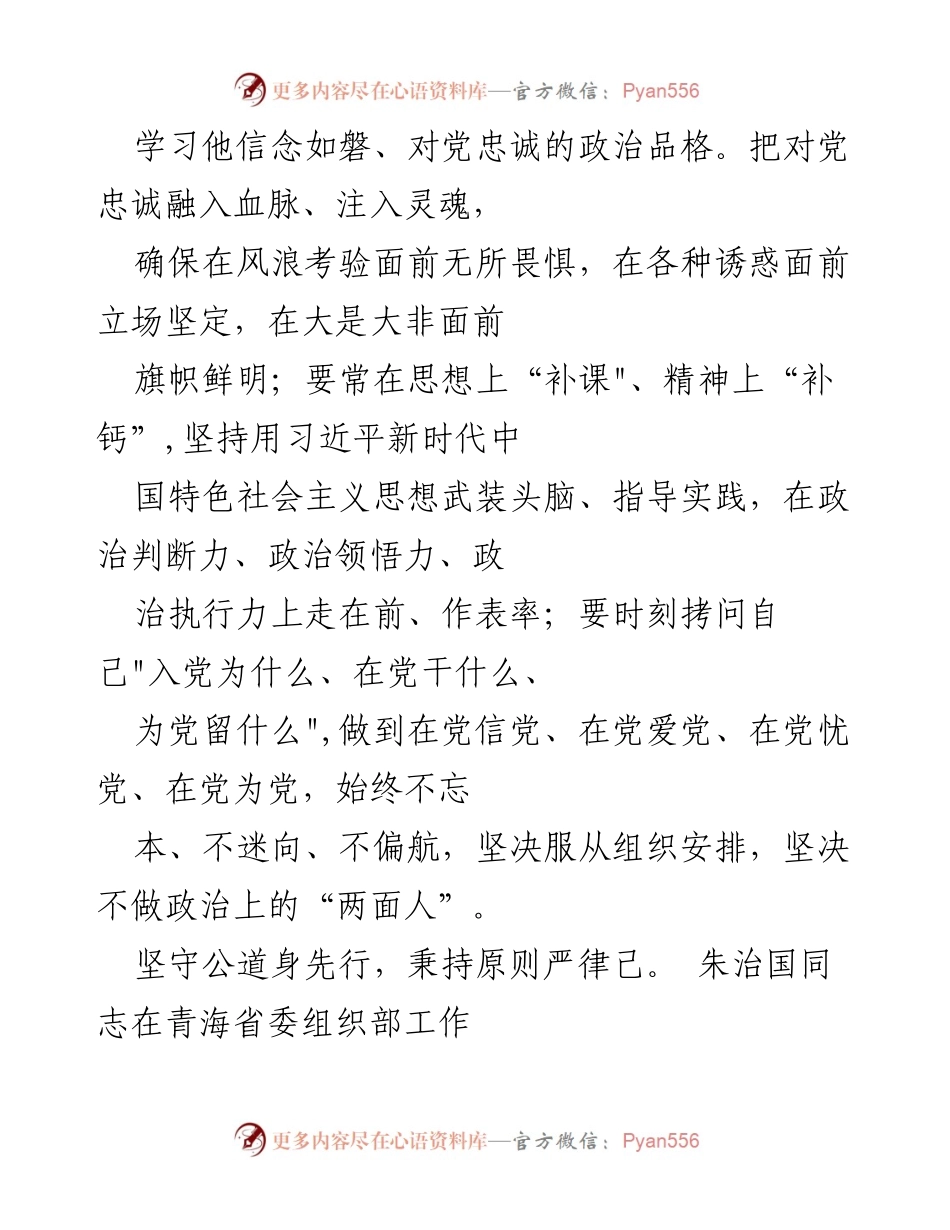 更多内容尽在心语资料库—官方微信：Pyan556

学习他信念如磐、对党忠诚的政治品格。把对党忠诚融入血脉、注入灵魂，

确保在风浪考验面前无所畏惧，在各种诱惑面前立场坚定，在大是大非面前

旗帜鲜明；要常在思想上“补课"、精神上“补钙”,坚持用习近平新时代中

国特色社会主义思想武装头脑、指导实践，在政治判断力、政治领悟力、政

治执行力上走在前、作表率；要时刻拷问自己"入党为什么、在党干什么、

为党留什么",做到在党信党、在党爱党、在党忧党、在党为党，始终不忘

本、不迷向、不偏航，坚决服从组织安排，坚决不做政治上的“两面人”。

坚守公道身先行，秉持原则严律己。 朱治国同志在青海省委组织部工作

更多内容尽在心语资料库—官方微信：Pyan556